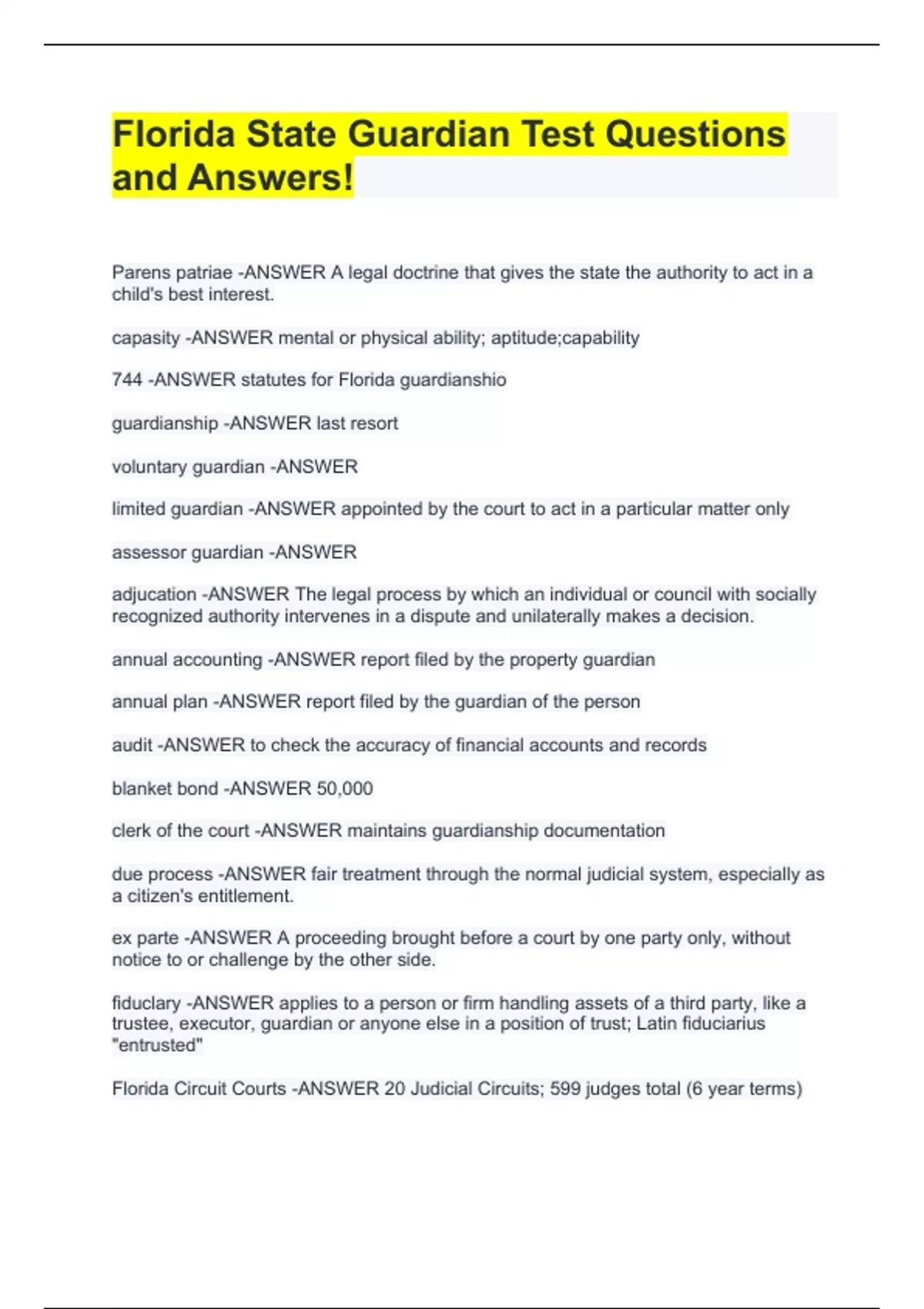 Florida State Guardian Test Questions and Answers!

Parens patriae -ANSWER A legal doctrine that gives the state the authority to act in a child's best interest.

capasity -ANSWER mental or physical ability; aptitude;capability

744 -ANSWER statutes for Florida guardianshio

guardianship -ANSWER last resort

voluntary guardian -ANSWER

limited guardian -ANSWER appointed by the court to act in a particular matter only

assessor guardian -ANSWER

adjucation -ANSWER The legal process by which an individual or council with socially recognized authority intervenes in a dispute and unilaterally makes a decision.

annual accounting -ANSWER report filed by the property guardian

annual plan -ANSWER report filed by the guardian of the person

audit -ANSWER to check the accuracy of financial accounts and records

blanket bond -ANSWER 50,000

clerk of the court -ANSWER maintains guardianship documentation

due process -ANSWER fair treatment through the normal judicial system, especially as a citizen's entitlement.

ex parte -ANSWER A proceeding brought before a court by one party only, without notice to or challenge by the other side.

fiduclary -ANSWER applies to a person or firm handling assets of a third party, like a trustee, executor, guardian or anyone else in a position of trust; Latin fiduciarius "entrusted"

Florida Circuit Courts -ANSWER 20 Judicial Circuits; 599 judges total (6 year terms)